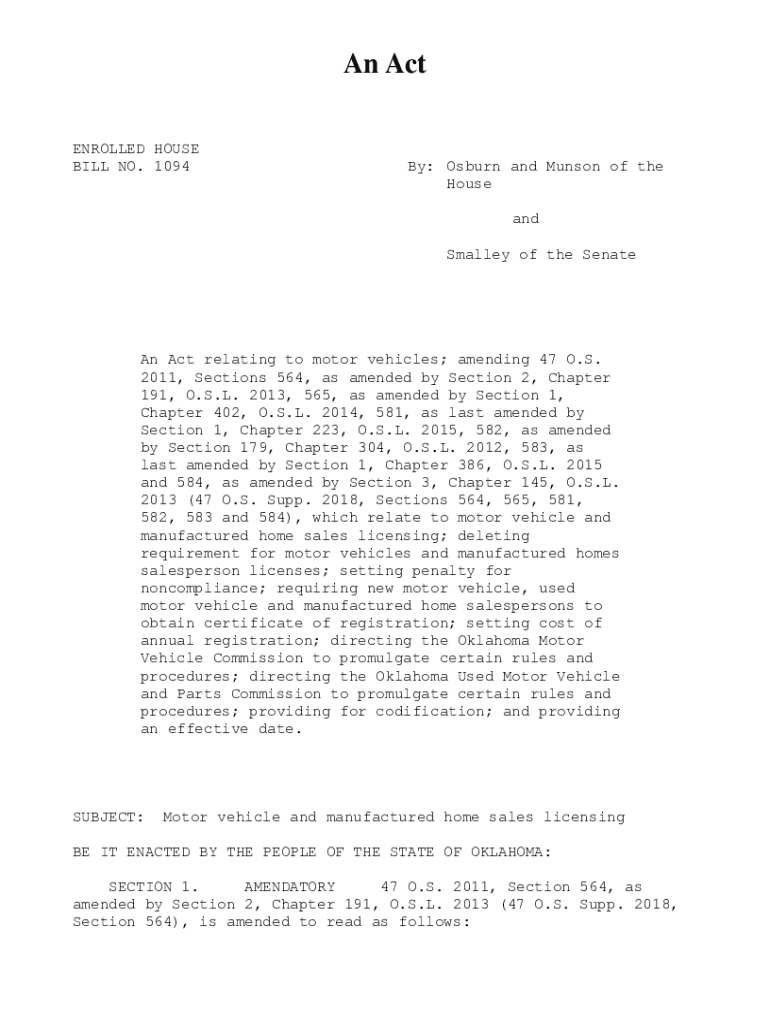 An Act

ENROLLED HOUSE
BILL NO. 1094

By: Osburn and Munson of the House

and

Smalley of the Senate

An Act relating to motor vehicles; amending 47 O.S. 2011, Sections 564, as amended by Section 2, Chapter 191, O.S.L. 2013, 565, as amended by Section 1, Chapter 402, O.S.L. 2014, 581, as last amended by Section 1, Chapter 223, O.S.L. 2015, 582, as amended by Section 179, Chapter 304, O.S.L. 2012, 583, as last amended by Section 1, Chapter 386, O.S.L. 2015 and 584, as amended by Section 3, Chapter 145, O.S.L. 2013 (47 O.S. Supp. 2018, Sections 564, 565, 581, 582, 583 and 584), which relate to motor vehicle and manufactured home sales licensing; deleting requirement for motor vehicles and manufactured homes salesperson licenses; setting penalty for noncompliance; requiring new motor vehicle, used motor vehicle and manufactured home salespersons to obtain certificate of registration; setting cost of annual registration; directing the Oklahoma Motor Vehicle Commission to promulgate certain rules and procedures; directing the Oklahoma Used Motor Vehicle and Parts Commission to promulgate certain rules and procedures; providing for codification; and providing an effective date.

SUBJECT: Motor vehicle and manufactured home sales licensing

BE IT ENACTED BY THE PEOPLE OF THE STATE OF OKLAHOMA:

SECTION 1. AMENDATORY 47 O.S. 2011, Section 564, as amended by Section 2, Chapter 191, O.S.L. 2013 (47 O.S. Supp. 2018, Section 564), is amended to read as follows: